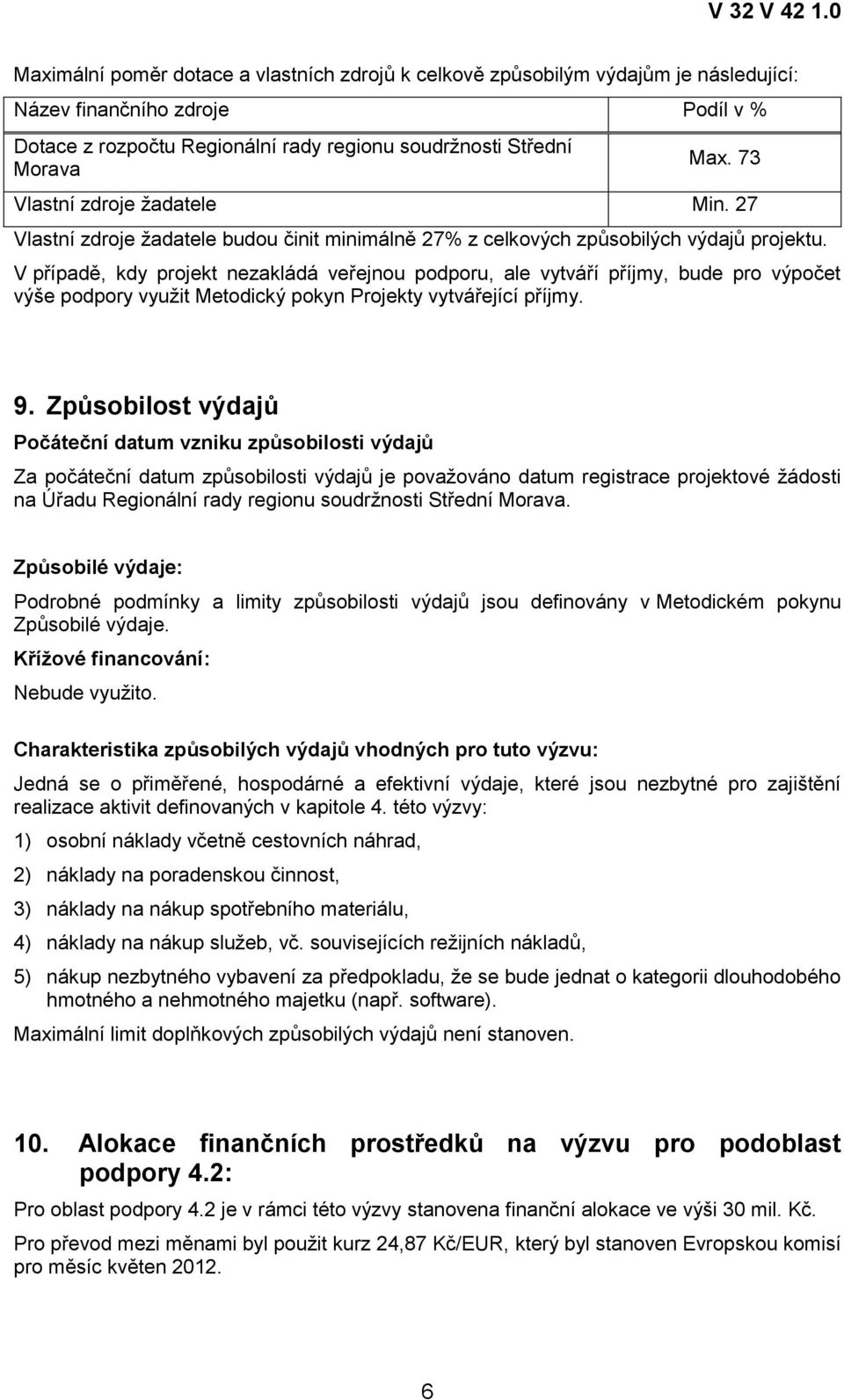 V 32 V 42 1.0

Maximální poměr dotace a vlastních zdrojů k celkově způsobilým výdajům je následující:

| Název finančního zdroje | Podíl v % |
|---|---|
| Dotace z rozpočtu Regionální rady regionu soudržnosti Střední Morava | Max. 73 |
| Vlastní zdroje žadatele | Min. 27 |

Vlastní zdroje žadatele budou činit minimálně 27% z celkových způsobilých výdajů projektu.

V případě, kdy projekt nezakládá veřejnou podporu, ale vytváří příjmy, bude pro výpočet výše podpory využit Metodický pokyn Projekty vytvářející příjmy.

9. Způsobilost výdajů

Počáteční datum vzniku způsobilosti výdajů

Za počáteční datum způsobilosti výdajů je považováno datum registrace projektové žádosti na Úřadu Regionální rady regionu soudržnosti Střední Morava.

Způsobilé výdaje:

Podrobné podmínky a limity způsobilosti výdajů jsou definovány v Metodickém pokynu Způsobilé výdaje.

Křížové financování:

Nebude využito.

Charakteristika způsobilých výdajů vhodných pro tuto výzvu:

Jedná se o přiměřené, hospodárné a efektivní výdaje, které jsou nezbytné pro zajištění realizace aktivit definovaných v kapitole 4. této výzvy:

1) osobní náklady včetně cestovních náhrad,

2) náklady na poradenskou činnost,

3) náklady na nákup spotřebního materiálu,

4) náklady na nákup služeb, vč. souvisejících režijních nákladů,

5) nákup nezbytného vybavení za předpokladu, že se bude jednat o kategorii dlouhodobého hmotného a nehmotného majetku (např. software).

Maximální limit doplňkových způsobilých výdajů není stanoven.

10. Alokace finančních prostředků na výzvu pro podoblast podpory 4.2:

Pro oblast podpory 4.2 je v rámci této výzvy stanovena finanční alokace ve výši 30 mil. Kč.

Pro převod mezi měnami byl použit kurz 24,87 Kč/EUR, který byl stanoven Evropskou komisí pro měsíc květen 2012.

6